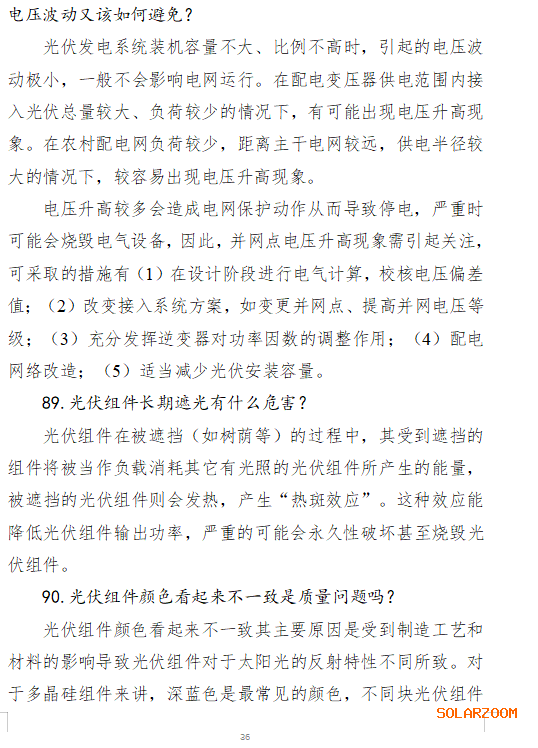 电压波动又该如何避免？

光伏发电系统装机容量不大、比例不高时，引起的电压波动极小，一般不会影响电网运行。在配电变压器供电范围内接入光伏总量较大、负荷较少的情况下，有可能出现电压升高现象。在农村配电网负荷较少，距离主干电网较远，供电半径较大的情况下，较容易出现电压升高现象。

电压升高较多会造成电网保护动作从而导致停电，严重时可能会烧毁电气设备，因此，并网点电压升高现象需引起关注，可采取的措施有（1）在设计阶段进行电气计算，校核电压偏差值；（2）改变接入系统方案，如变更并网点、提高并网电压等级；（3）充分发挥逆变器对功率因数的调整作用；（4）配电网络改造；（5）适当减少光伏安装容量。

89. 光伏组件长期遮光有什么危害？

光伏组件在被遮挡（如树荫等）的过程中，其受到遮挡的组件将被当作负载消耗其它有光照的光伏组件所产生的能量，被遮挡的光伏组件则会发热，产生“热斑效应”。这种效应能降低光伏组件输出功率，严重的可能会永久性破坏甚至烧毁光伏组件。

90. 光伏组件颜色看起来不一致是质量问题吗？

光伏组件颜色看起来不一致其主要原因是受到制造工艺和材料的影响导致光伏组件对于太阳光的反射特性不同所致。对于多晶硅组件来讲，深蓝色是最常见的颜色，不同块光伏组件

SOLARZOOM

36